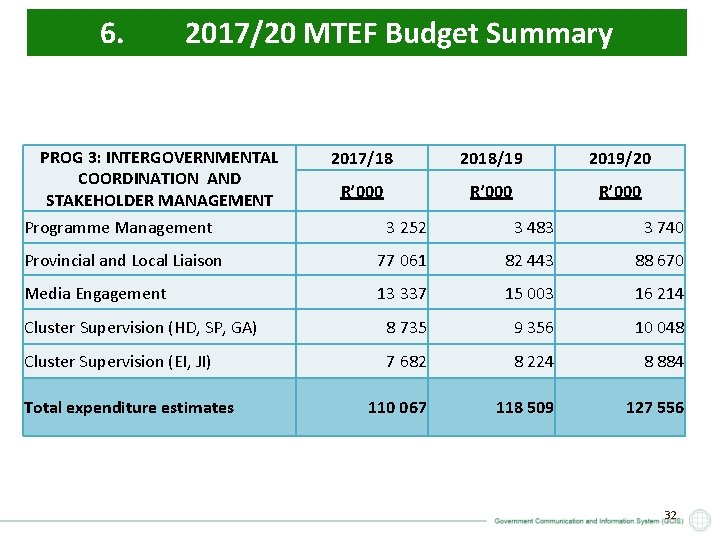 6. 2017/20 MTEF Budget Summary

| PROG 3: INTERGOVERNMENTAL COORDINATION AND STAKEHOLDER MANAGEMENT | 2017/18 R'000 | 2018/19 R'000 | 2019/20 R'000 |
|---|---|---|---|
| Programme Management | 3 252 | 3 483 | 3 740 |
| Provincial and Local Liaison | 77 061 | 82 443 | 88 670 |
| Media Engagement | 13 337 | 15 003 | 16 214 |
| Cluster Supervision (HD, SP, GA) | 8 735 | 9 356 | 10 048 |
| Cluster Supervision (EI, JI) | 7 682 | 8 224 | 8 884 |
| Total expenditure estimates | 110 067 | 118 509 | 127 556 |

32

Government Communication and Information System (GCIS)